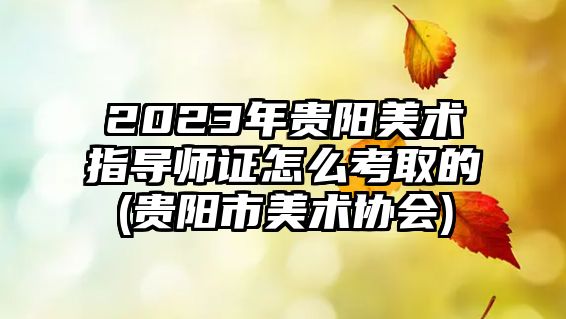 2023年贵阳美术指导师证怎么考取的(贵阳市美术协会)